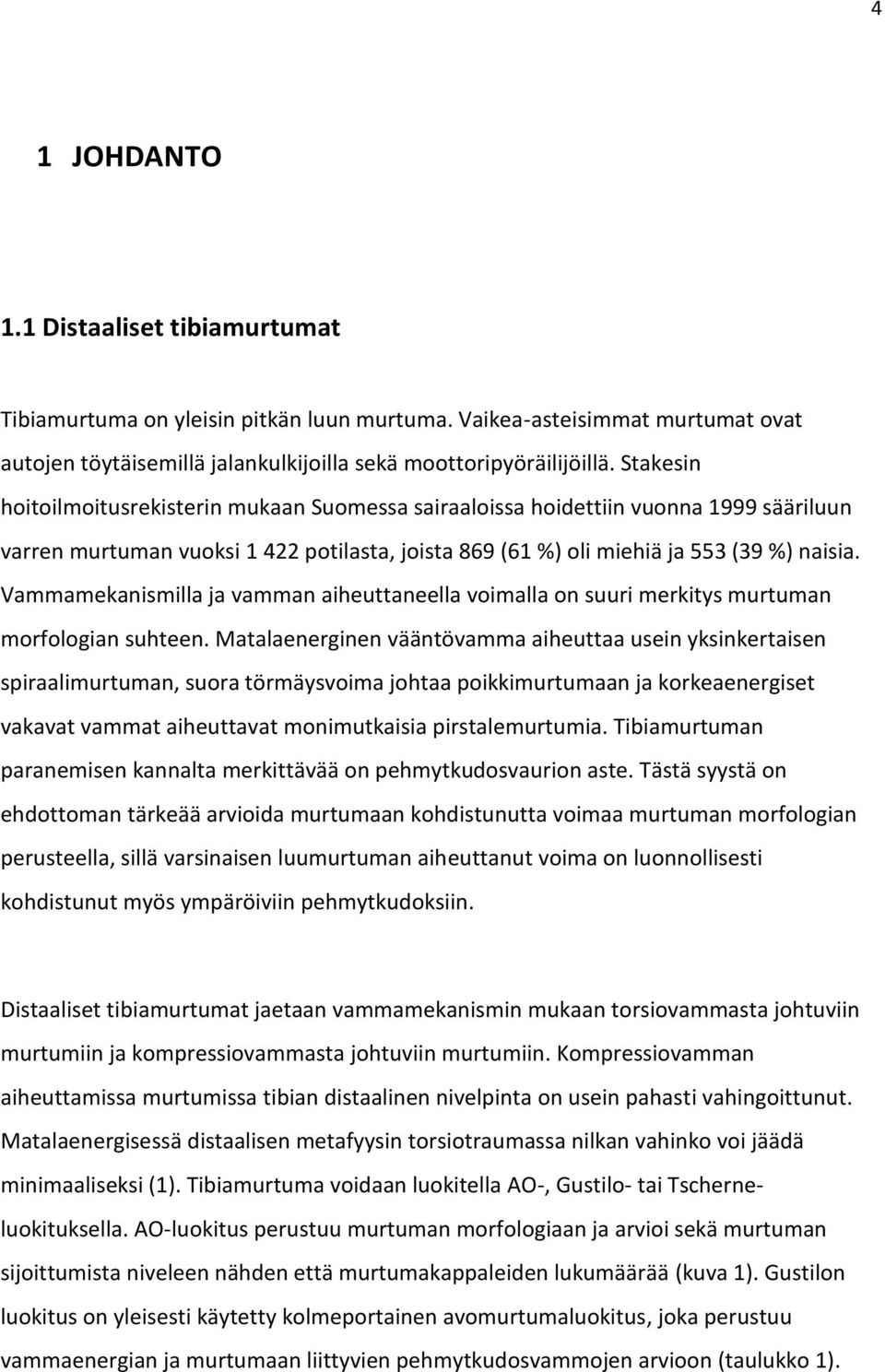 4

1 JOHDANTO

1.1 Distaaliset tibiamurtumat

Tibiamurtuma on yleisin pitkän luun murtuma. Vaikea-asteisimmat murtumat ovat autojen töytäisemillä jalankulkijoilla sekä moottoripyöräilijöillä. Stakesin hoitoilmoitusrekisterin mukaan Suomessa sairaaloissa hoidettiin vuonna 1999 sääriluun varren murtuman vuoksi 1 422 potilasta, joista 869 (61 %) oli miehiä ja 553 (39 %) naisia. Vammamekanismilla ja vamman aiheuttaneella voimalla on suuri merkitys murtuman morfologian suhteen. Matalaenerginen vääntövamma aiheuttaa usein yksinkertaisen spiraalimurtuman, suora törmäysvoima johtaa poikkimurtumaan ja korkeaenergiset vakavat vammat aiheuttavat monimutkaisia pirstalemurtumia. Tibiamurtuman paranemisen kannalta merkittävää on pehmytkudosvaurion aste. Tästä syystä on ehdottoman tärkeää arvioida murtumaan kohdistunutta voimaa murtuman morfologian perusteella, sillä varsinaisen luumurtuman aiheuttanut voima on luonnollisesti kohdistunut myös ympäröiviin pehmytkudoksiin.

Distaaliset tibiamurtumat jaetaan vammamekanismin mukaan torsiovammasta johtuviin murtumiin ja kompressiovammasta johtuviin murtumiin. Kompressiovamman aiheuttamissa murtumissa tibian distaalinen nivelpinta on usein pahasti vahingoittunut. Matalaenergisessä distaalisen metafyysin torsiotraumassa nilkan vahinko voi jäädä minimaaliseksi (1). Tibiamurtuma voidaan luokitella AO-, Gustilo- tai Tscherne-luokituksella. AO-luokitus perustuu murtuman morfologiaan ja arvioi sekä murtuman sijoittumista niveleen nähden että murtumakappaleiden lukumäärää (kuva 1). Gustilon luokitus on yleisesti käytetty kolmeportainen avomurtumaluokitus, joka perustuu vammaenergian ja murtumaan liittyvien pehmytkudosvammojen arvioon (taulukko 1).